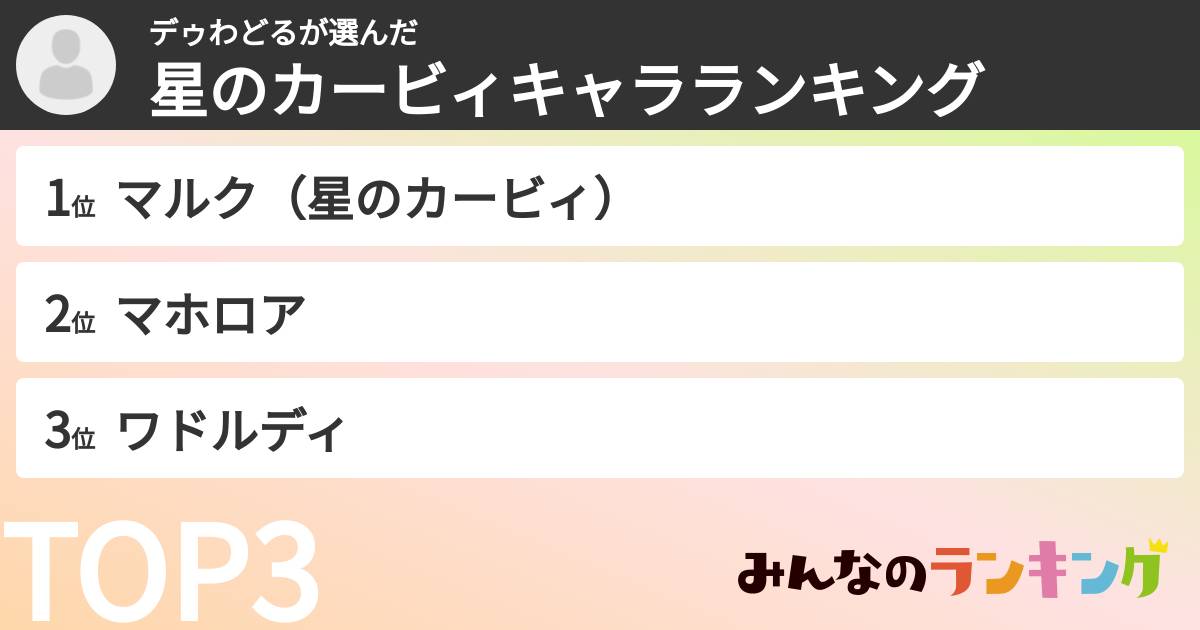 デゥわどるが選んだ
星のカービィキャラランキング

1位 マルク（星のカービィ）

2位 マホロア

3位 ワドルディ

TOP3

みんなのランキング